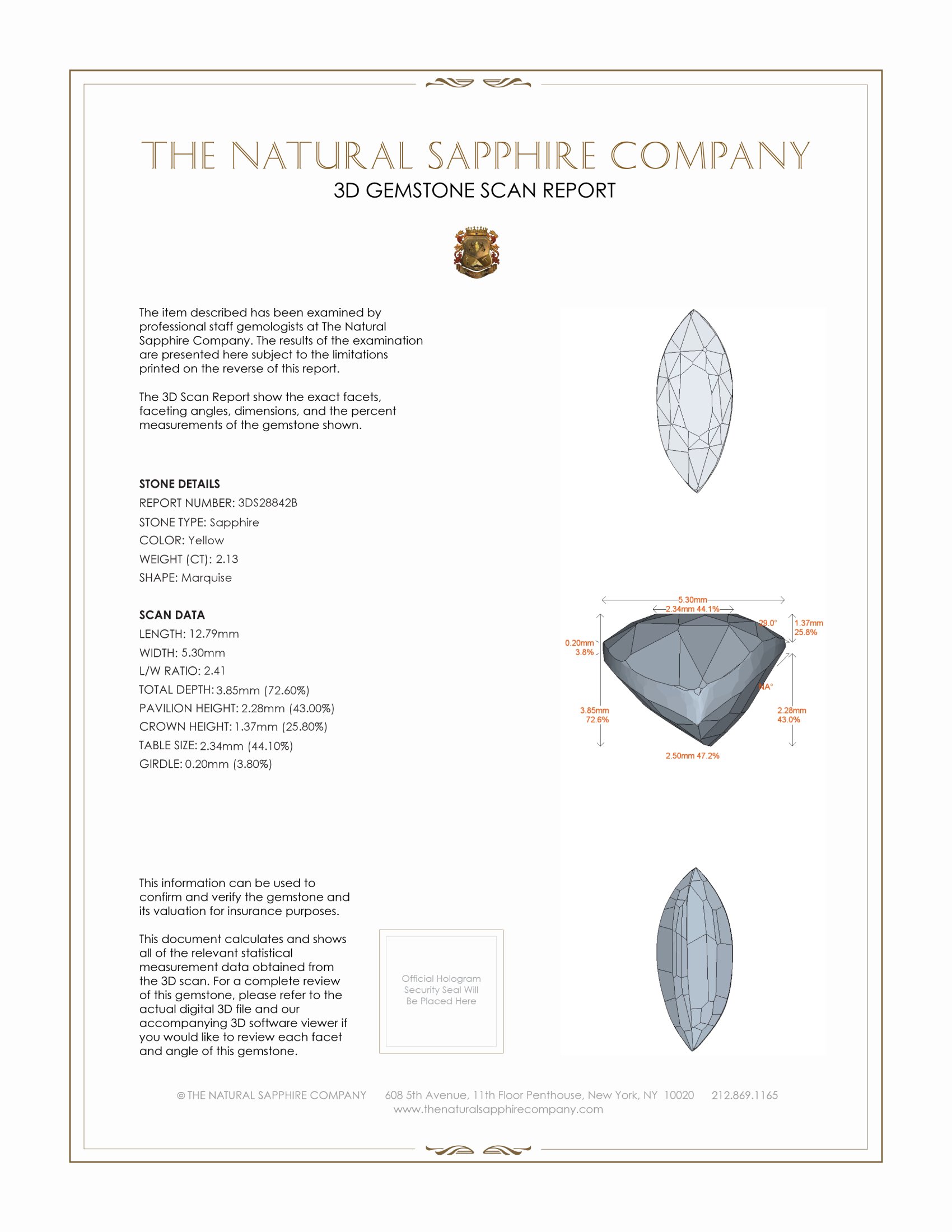 THE NATURAL SAPPHIRE COMPANY
3D GEMSTONE SCAN REPORT

The item described has been examined by professional staff gemologists at The Natural Sapphire Company. The results of the examination are presented here subject to the limitations printed on the reverse of this report.

The 3D Scan Report show the exact facets, faceting angles, dimensions, and the percent measurements of the gemstone shown.

STONE DETAILS
REPORT NUMBER: 3DS28842B
STONE TYPE: Sapphire
COLOR: Yellow
WEIGHT (CT): 2.13
SHAPE: Marquise

SCAN DATA
LENGTH: 12.79mm
WIDTH: 5.30mm
L/W RATIO: 2.41
TOTAL DEPTH: 3.85mm (72.60%)
PAVILION HEIGHT: 2.28mm (43.00%)
CROWN HEIGHT: 1.37mm (25.80%)
TABLE SIZE: 2.34mm (44.10%)
GIRDLE: 0.20mm (3.80%)

5.30mm
2.34mm 44.1%
29.0°
1.37mm 25.8%
0.20mm 3.8%
NA°
3.85mm 72.6%
2.28mm 43.0%
2.50mm 47.2%

This information can be used to confirm and verify the gemstone and its valuation for insurance purposes.

This document calculates and shows all of the relevant statistical measurement data obtained from the 3D scan. For a complete review of this gemstone, please refer to the actual digital 3D file and our accompanying 3D software viewer if you would like to review each facet and angle of this gemstone.

Official Hologram Security Seal Will Be Placed Here

© THE NATURAL SAPPHIRE COMPANY 608 5th Avenue, 11th Floor Penthouse, New York, NY 10020 212.869.1165
www.thenaturalsapphirecompany.com